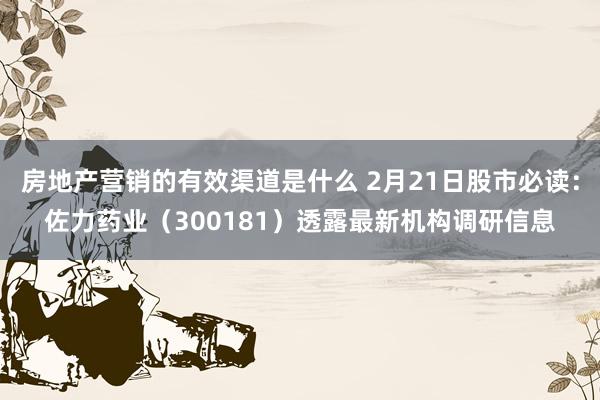 房地产营销的有效渠道是什么 2月21日股市必读：佐力药业（300181）透露最新机构调研信息